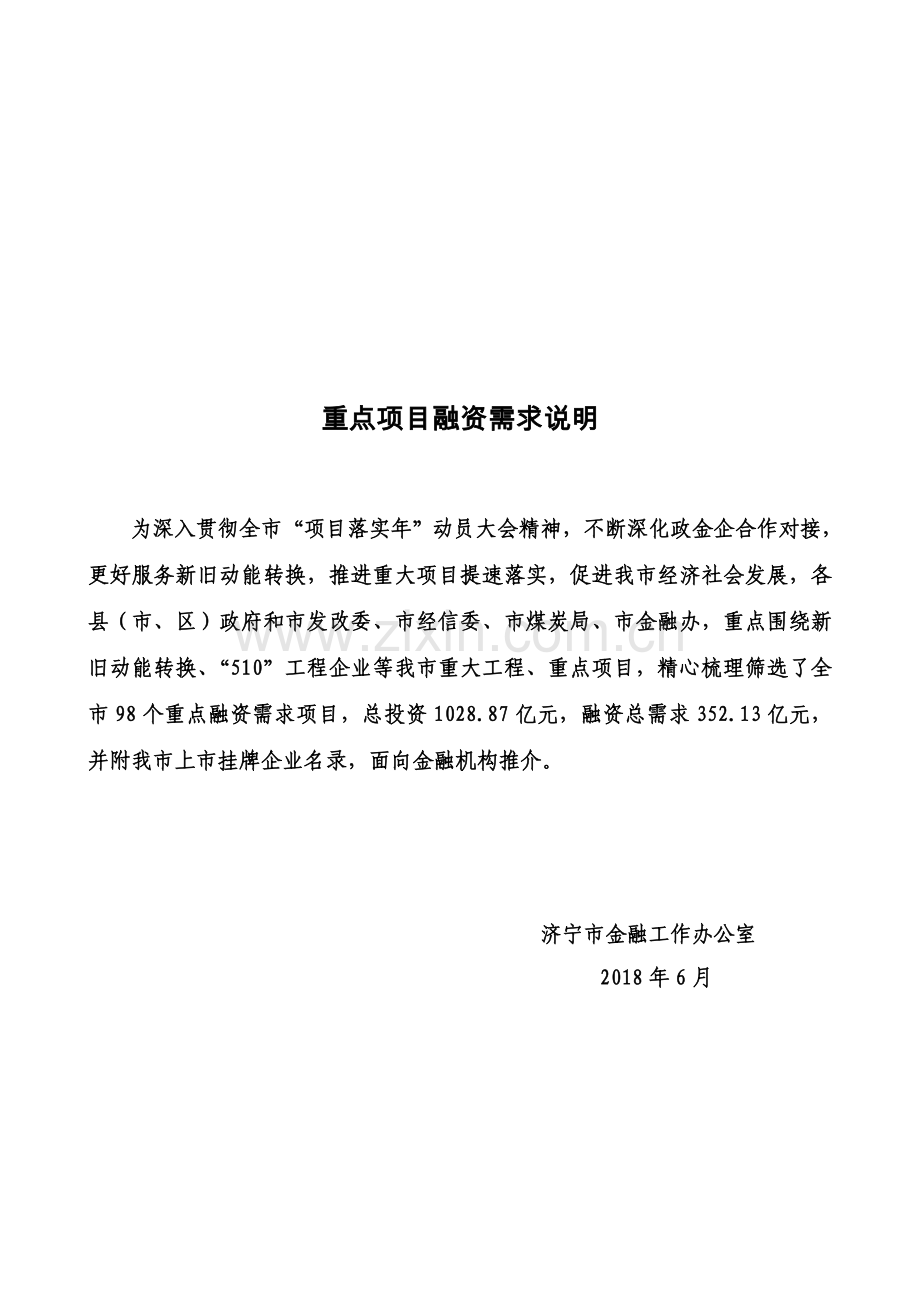 重点项目融资需求说明

为深入贯彻全市“项目落实年”动员大会精神，不断深化政金企合作对接，更好服务新旧动能转换，推进重大项目提速落实，促进我市经济社会发展，各县（市、区）政府和市发改委、市经信委、市煤炭局、市金融办，重点围绕新旧动能转换、“510”工程企业等我市重大工程、重点项目，精心梳理筛选了全市 98 个重点融资需求项目，总投资 1028.87 亿元，融资总需求 352.13 亿元，并附我市上市挂牌企业名录，面向金融机构推介。

www.zixin.com.cn

济宁市金融工作办公室
2018 年 6 月